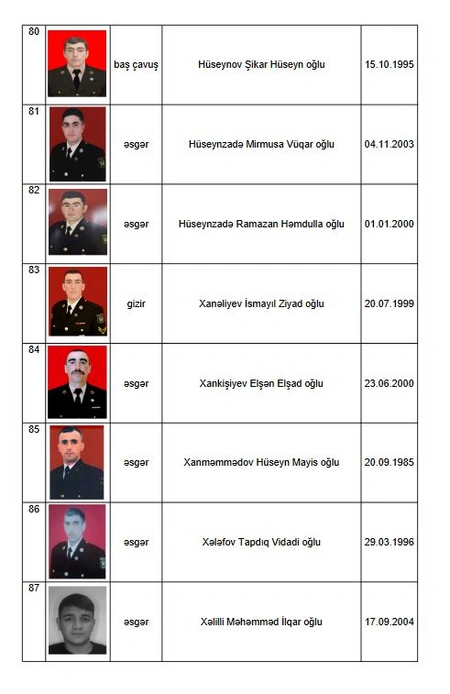 | 80 | | baş çavuş | Hüseynov Şikar Hüseyn oğlu | 15.10.1995 |
|---|---|---|---|---|
| 81 | | əsgər | Hüseynzadə Mirmusa Vüqar oğlu | 04.11.2003 |
| 82 | | əsgər | Hüseynzadə Ramazan Həmdulla oğlu | 01.01.2000 |
| 83 | | gizir | Xanəliyev İsmayıl Ziyad oğlu | 20.07.1999 |
| 84 | | əsgər | Xankişiyev Elşən Elşad oğlu | 23.06.2000 |
| 85 | | əsgər | Xanməmmədov Hüseyn Mayis oğlu | 20.09.1985 |
| 86 | | əsgər | Xələfov Tapdıq Vidadi oğlu | 29.03.1996 |
| 87 | | əsgər | Xəlilli Məhəmməd İlqar oğlu | 17.09.2004 |